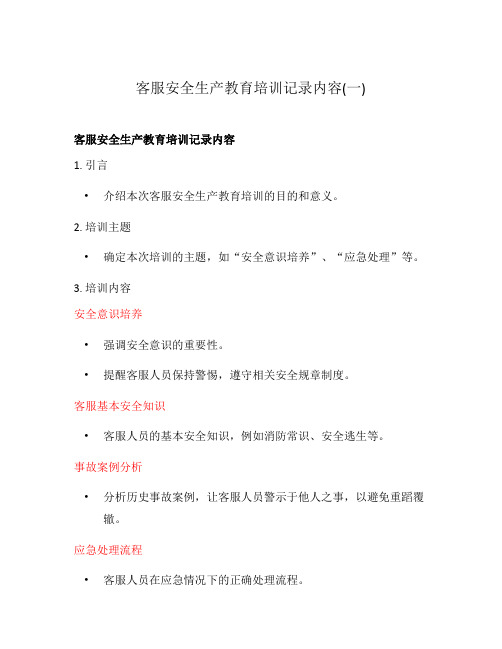 客服安全生产教育培训记录内容(一)

客服安全生产教育培训记录内容

1. 引言

• 介绍本次客服安全生产教育培训的目的和意义。

2. 培训主题

• 确定本次培训的主题，如“安全意识培养”、“应急处理”等。

3. 培训内容

安全意识培养

• 强调安全意识的重要性。

• 提醒客服人员保持警惕，遵守相关安全规章制度。

客服基本安全知识

• 客服人员的基本安全知识，例如消防常识、安全逃生等。

事故案例分析

• 分析历史事故案例，让客服人员警示于他人之事，以避免重蹈覆辙。

应急处理流程

• 客服人员在应急情况下的正确处理流程。